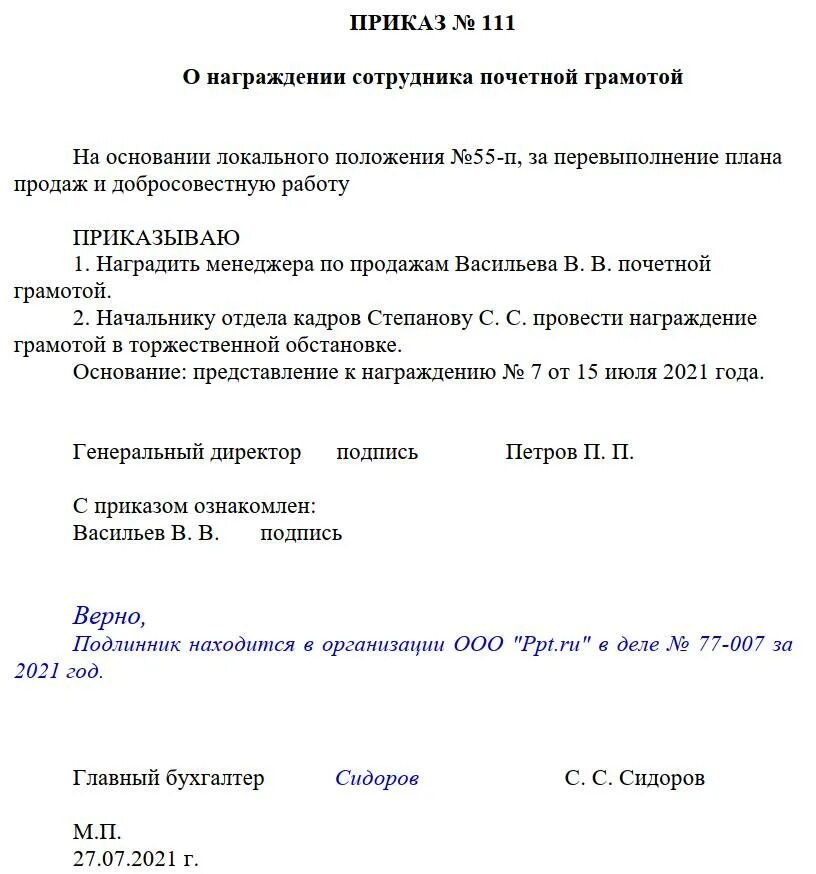 ПРИКАЗ № 111

О награждении сотрудника почетной грамотой

На основании локального положения №55-п, за перевыполнение плана продаж и добросовестную работу

ПРИКАЗЫВАЮ
1. Наградить менеджера по продажам Васильева В. В. почетной грамотой.
2. Начальнику отдела кадров Степанову С. С. провести награждение грамотой в торжественной обстановке.
Основание: представление к награждению № 7 от 15 июля 2021 года.

Генеральный директор подпись Петров П. П.

С приказом ознакомлен:
Васильев В. В. подпись

Верно,
Подлинник находится в организации ООО "Ppt.ru" в деле № 77-007 за 2021 год.

Главный бухгалтер Сидоров С. С. Сидоров

М.П.
27.07.2021 г.